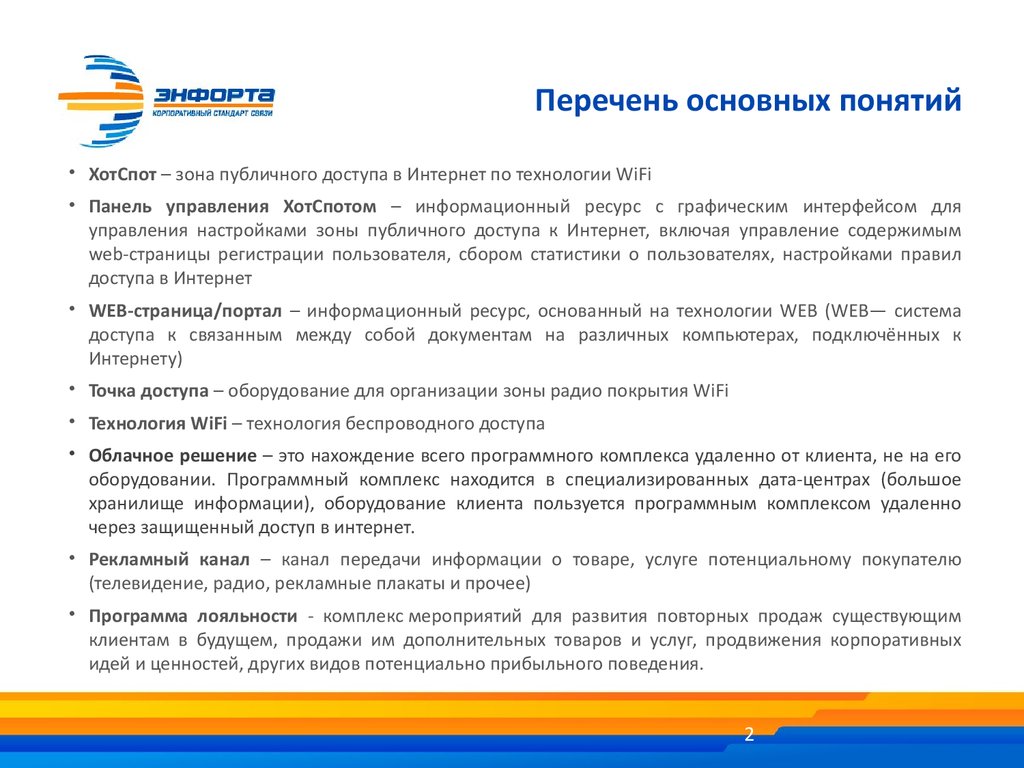 ЭНФОРТА
КОРПОРАТИВНЫЙ СТАНДАРТ СВЯЗИ

Перечень основных понятий

• ХотСпот – зона публичного доступа в Интернет по технологии WiFi

• Панель управления ХотСпотом – информационный ресурс с графическим интерфейсом для управления настройками зоны публичного доступа к Интернет, включая управление содержимым web-страницы регистрации пользователя, сбором статистики о пользователях, настройками правил доступа в Интернет

• WEB-страница/портал – информационный ресурс, основанный на технологии WEB (WEB— система доступа к связанным между собой документам на различных компьютерах, подключённых к Интернету)

• Точка доступа – оборудование для организации зоны радио покрытия WiFi

• Технология WiFi – технология беспроводного доступа

• Облачное решение – это нахождение всего программного комплекса удаленно от клиента, не на его оборудовании. Программный комплекс находится в специализированных дата-центрах (большое хранилище информации), оборудование клиента пользуется программным комплексом удаленно через защищенный доступ в интернет.

• Рекламный канал – канал передачи информации о товаре, услуге потенциальному покупателю (телевидение, радио, рекламные плакаты и прочее)

• Программа лояльности - комплекс мероприятий для развития повторных продаж существующим клиентам в будущем, продажи им дополнительных товаров и услуг, продвижения корпоративных идей и ценностей, других видов потенциально прибыльного поведения.

2